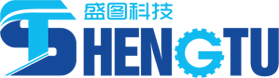 盛图科技

SHENGTU